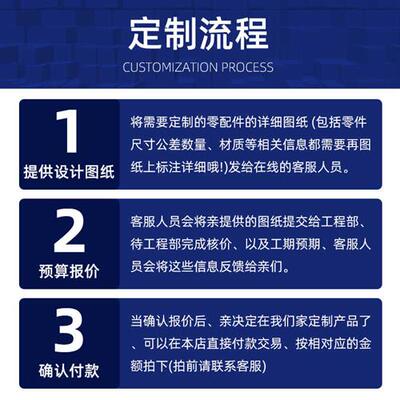 定制流程
CUSTOMIZATION PROCESS

1
提供设计图纸

将需要定制的零配件的详细图纸 (包括零件尺寸公差数量、材质等相关信息都需要再图纸上标注详细哦!)发给在线的客服人员。

2
预算报价

客服人员会将亲提供的图纸提交给工程部、待工程部完成核价、以及工期预期、客服人员会将这些信息反馈给亲们。

3
确认付款

当确认报价后、亲决定在我们家定制产品了、可以在本店直接付款交易、按相对应的金额拍下(拍前请联系客服)